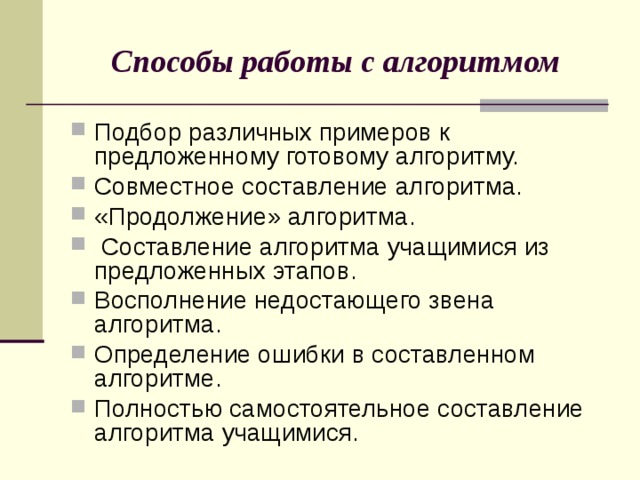 Способы работы с алгоритмом

Подбор различных примеров к предложенному готовому алгоритму.

Совместное составление алгоритма.

«Продолжение» алгоритма.

Составление алгоритма учащимися из предложенных этапов.

Восполнение недостающего звена алгоритма.

Определение ошибки в составленном алгоритме.

Полностью самостоятельное составление алгоритма учащимися.